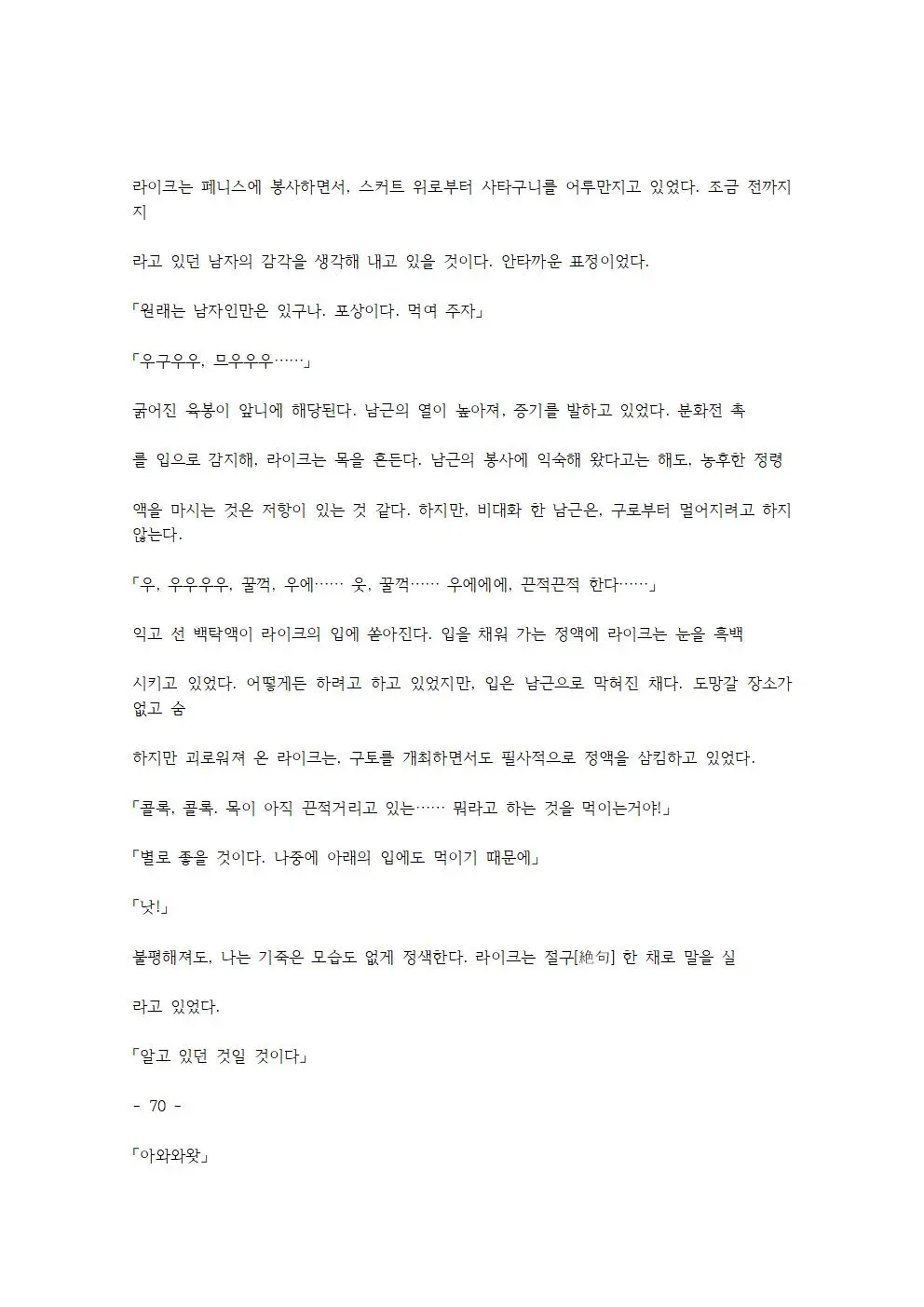 라이크는 페니스에 봉사하면서, 스커트 위로부터 사타구니를 어루만지고 있었다. 조금 전까지 지

라고 있던 남자의 감각을 생각해 내고 있을 것이다. 안타까운 표정이었다.

「원래는 남자인만은 있구나. 포상이다. 먹여 주자」

「우구우우, 므우우우……」

굵어진 육봉이 앞니에 해당된다. 남근의 열이 높아져, 증기를 발하고 있었다. 분화전 촉

를 입으로 감지해, 라이크는 목을 흔든다. 남근의 봉사에 익숙해 왔다고는 해도, 농후한 정령

액을 마시는 것은 저항이 있는 것 같다. 하지만, 비대화 한 남근은, 구로부터 멀어지려고 하지 않는다.

「우, 우우우우, 꿀꺽, 우에…… 웃, 꿀꺽…… 우에에에, 끈적끈적 한다……」

익고 선 백탁액이 라이크의 입에 쏟아진다. 입을 채워 가는 정액에 라이크는 눈을 흑백

시키고 있었다. 어떻게든 하려고 하고 있었지만, 입은 남근으로 막혀진 채다. 도망갈 장소가 없고 숨

하지만 괴로워져 온 라이크는, 구토를 개최하면서도 필사적으로 정액을 삼킴하고 있었다.

「콜록, 콜록. 목이 아직 끈적거리고 있는…… 뭐라고 하는 것을 먹이는거야!」

「별로 좋을 것이다. 나중에 아래의 입에도 먹이기 때문에」

「낫!」

불평해져도, 나는 기죽은 모습도 없게 정색한다. 라이크는 절구[絶句] 한 채로 말을 실

라고 있었다.

「알고 있던 것일 것이다」

- 70 -

「아와와왓」